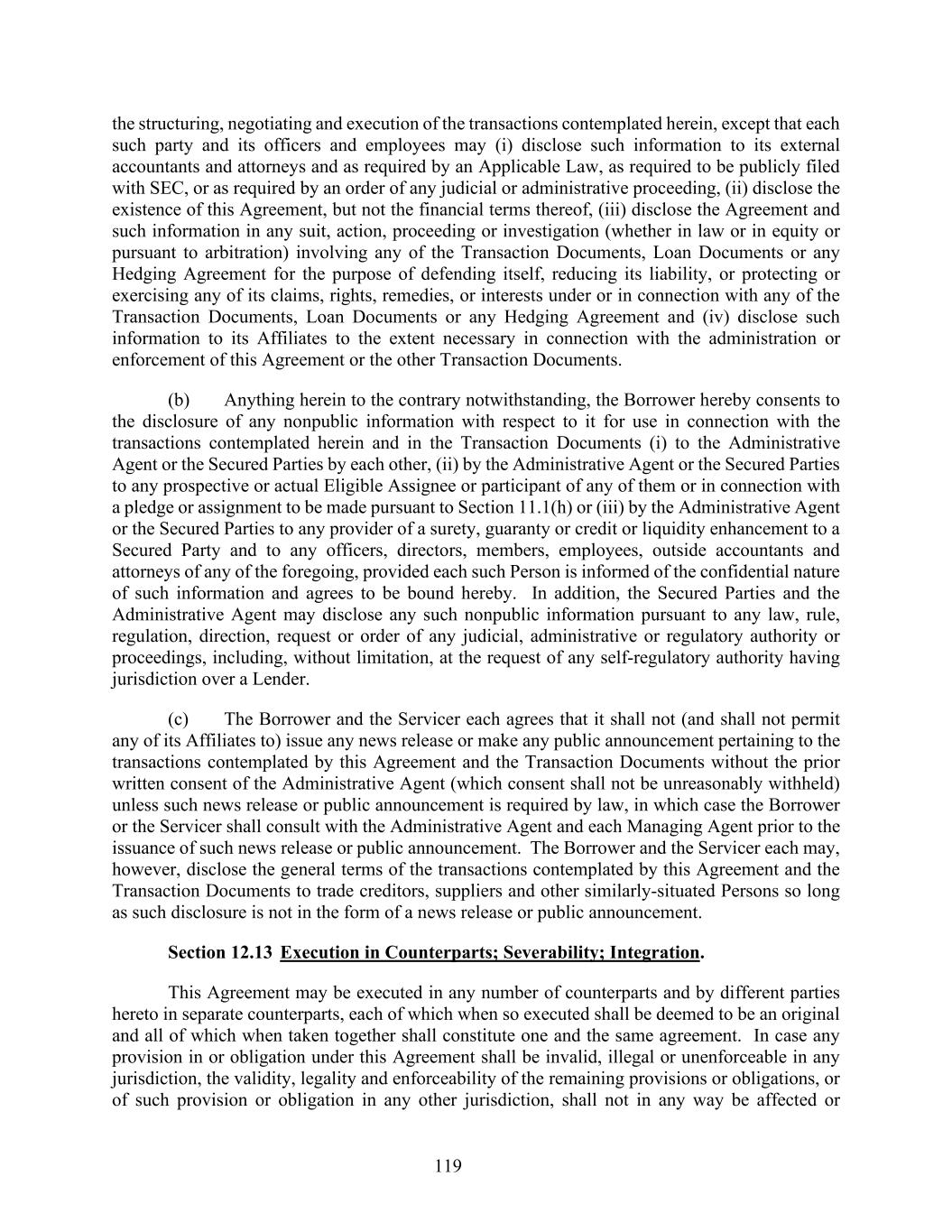 the structuring, negotiating and execution of the transactions contemplated herein, except that each such party and its officers and employees may (i) disclose such information to its external accountants and attorneys and as required by an Applicable Law, as required to be publicly filed with SEC, or as required by an order of any judicial or administrative proceeding, (ii) disclose the existence of this Agreement, but not the financial terms thereof, (iii) disclose the Agreement and such information in any suit, action, proceeding or investigation (whether in law or in equity or pursuant to arbitration) involving any of the Transaction Documents, Loan Documents or any Hedging Agreement for the purpose of defending itself, reducing its liability, or protecting or exercising any of its claims, rights, remedies, or interests under or in connection with any of the Transaction Documents, Loan Documents or any Hedging Agreement and (iv) disclose such information to its Affiliates to the extent necessary in connection with the administration or enforcement of this Agreement or the other Transaction Documents.

(b) Anything herein to the contrary notwithstanding, the Borrower hereby consents to the disclosure of any nonpublic information with respect to it for use in connection with the transactions contemplated herein and in the Transaction Documents (i) to the Administrative Agent or the Secured Parties by each other, (ii) by the Administrative Agent or the Secured Parties to any prospective or actual Eligible Assignee or participant of any of them or in connection with a pledge or assignment to be made pursuant to Section 11.1(h) or (iii) by the Administrative Agent or the Secured Parties to any provider of a surety, guaranty or credit or liquidity enhancement to a Secured Party and to any officers, directors, members, employees, outside accountants and attorneys of any of the foregoing, provided each such Person is informed of the confidential nature of such information and agrees to be bound hereby. In addition, the Secured Parties and the Administrative Agent may disclose any such nonpublic information pursuant to any law, rule, regulation, direction, request or order of any judicial, administrative or regulatory authority or proceedings, including, without limitation, at the request of any self-regulatory authority having jurisdiction over a Lender.

(c) The Borrower and the Servicer each agrees that it shall not (and shall not permit any of its Affiliates to) issue any news release or make any public announcement pertaining to the transactions contemplated by this Agreement and the Transaction Documents without the prior written consent of the Administrative Agent (which consent shall not be unreasonably withheld) unless such news release or public announcement is required by law, in which case the Borrower or the Servicer shall consult with the Administrative Agent and each Managing Agent prior to the issuance of such news release or public announcement. The Borrower and the Servicer each may, however, disclose the general terms of the transactions contemplated by this Agreement and the Transaction Documents to trade creditors, suppliers and other similarly-situated Persons so long as such disclosure is not in the form of a news release or public announcement.

Section 12.13 Execution in Counterparts; Severability; Integration.

This Agreement may be executed in any number of counterparts and by different parties hereto in separate counterparts, each of which when so executed shall be deemed to be an original and all of which when taken together shall constitute one and the same agreement. In case any provision in or obligation under this Agreement shall be invalid, illegal or unenforceable in any jurisdiction, the validity, legality and enforceability of the remaining provisions or obligations, or of such provision or obligation in any other jurisdiction, shall not in any way be affected or

119